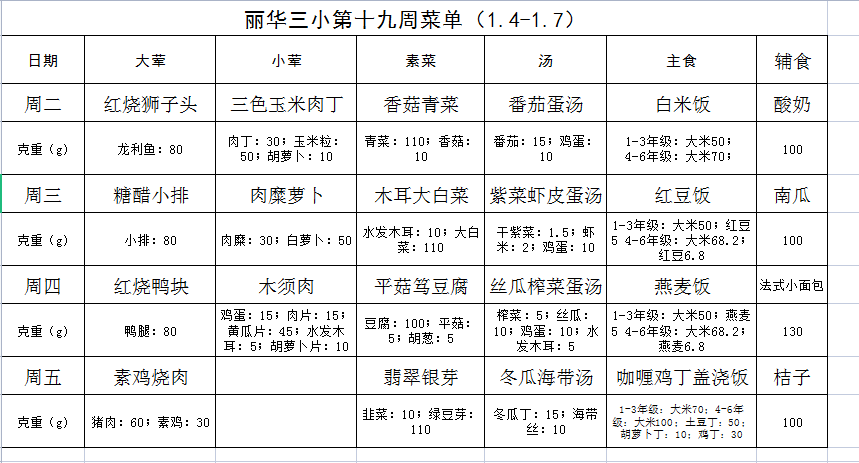 丽华三小第十九周菜单（1.4-1.7）

| 日期 | 大荤 | 小荤 | 素菜 | 汤 | 主食 | 辅食 |
|---|---|---|---|---|---|---|
| 周二 | 红烧狮子头 | 三色玉米肉丁 | 香菇青菜 | 番茄蛋汤 | 白米饭 | 酸奶 |
| 克重（g） | 龙利鱼：80 | 肉丁：30；玉米粒：50；胡萝卜：10 | 青菜：110；香菇：10 | 番茄：15；鸡蛋：10 | 1-3年级：大米50；4-6年级：大米70； | 100 |
| 周三 | 糖醋小排 | 肉糜萝卜 | 木耳大白菜 | 紫菜虾皮蛋汤 | 红豆饭 | 南瓜 |
| 克重（g） | 小排：80 | 肉糜：30；白萝卜：50 | 水发木耳：10；大白菜：110 | 干紫菜：1.5；虾米：2；鸡蛋：10 | 1-3年级：大米50；红豆5 4-6年级：大米68.2；红豆6.8 | 100 |
| 周四 | 红烧鸭块 | 木须肉 | 平菇笃豆腐 | 丝瓜榨菜蛋汤 | 燕麦饭 | 法式小面包 |
| 克重（g） | 鸭腿：80 | 鸡蛋：15；肉片：15；黄瓜片：45；水发木耳：5；胡萝卜片：10 | 豆腐：100；平菇：5；胡葱：5 | 榨菜：5；丝瓜：10；鸡蛋：10；水发木耳：5 | 1-3年级：大米50；燕麦5 4-6年级：大米68.2；燕麦6.8 | 130 |
| 周五 | 素鸡烧肉 | | 翡翠银芽 | 冬瓜海带汤 | 咖喱鸡丁盖浇饭 | 桔子 |
| 克重（g） | 猪肉：60；素鸡：30 | | 韭菜：10；绿豆芽：110 | 冬瓜丁：15；海带丝：10 | 1-3年级：大米70；4-6年级：大米100；土豆丁：50；胡萝卜丁：10；鸡丁：30 | 100 |